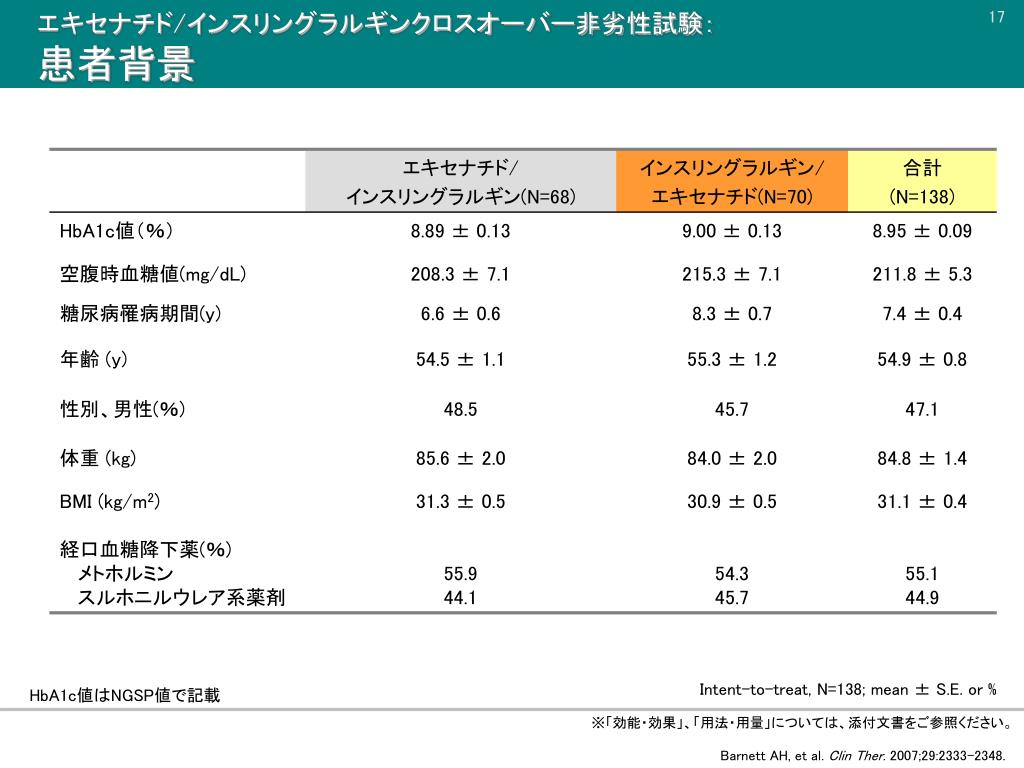 エキセナチド/インスリングラルギンクロスオーバー非劣性試験：
患者背景

17

| | エキセナチド/ インスリングラルギン(N=68) | インスリングラルギン/ エキセナチド(N=70) | 合計 (N=138) |
|---|---|---|---|
| HbA1c値（%） | 8.89 ± 0.13 | 9.00 ± 0.13 | 8.95 ± 0.09 |
| 空腹時血糖値(mg/dL) | 208.3 ± 7.1 | 215.3 ± 7.1 | 211.8 ± 5.3 |
| 糖尿病罹病期間(y) | 6.6 ± 0.6 | 8.3 ± 0.7 | 7.4 ± 0.4 |
| 年齢 (y) | 54.5 ± 1.1 | 55.3 ± 1.2 | 54.9 ± 0.8 |
| 性別、男性(%) | 48.5 | 45.7 | 47.1 |
| 体重 (kg) | 85.6 ± 2.0 | 84.0 ± 2.0 | 84.8 ± 1.4 |
| BMI (kg/m$^2$) | 31.3 ± 0.5 | 30.9 ± 0.5 | 31.1 ± 0.4 |
| 経口血糖降下薬(%) | | | |
| メトホルミン | 55.9 | 54.3 | 55.1 |
| スルホニルウレア系薬剤 | 44.1 | 45.7 | 44.9 |

HbA1c値はNGSP値で記載

Intent-to-treat, N=138; mean ± S.E. or %

※「効能・効果」、「用法・用量」については、添付文書をご参照ください。

Barnett AH, et al. Clin Ther. 2007;29:2333-2348.